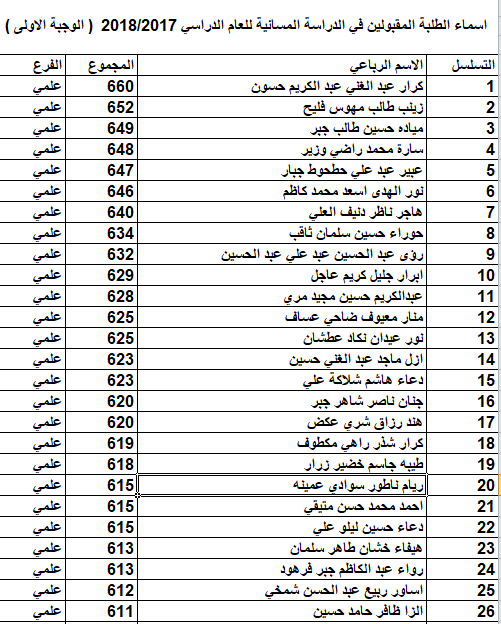 اسماء الطلبة المقبولين في الدراسة المسائية للعام الدراسي 2018/2017 ( الوجبة الاولى )

| التسلسل | الاسم الرباعي | المجموع | الفرع |
|---|---|---|---|
| 1 | كرار عبد الغني عبد الكريم حسون | 660 | علمي |
| 2 | زينب طالب مهوس فليح | 652 | علمي |
| 3 | مياده حسين طالب جبر | 649 | علمي |
| 4 | سارة محمد راضي وزير | 648 | علمي |
| 5 | عبير عبد علي حطحوط جبار | 647 | علمي |
| 6 | نور الهدى اسعد محمد كاظم | 646 | علمي |
| 7 | هاجر ناظر دنيف العلي | 640 | علمي |
| 8 | حوراء حسين سلمان ثاقب | 634 | علمي |
| 9 | رؤى عبد الحسين عبد علي عبد الحسين | 632 | علمي |
| 10 | ابرار جليل كريم عاجل | 629 | علمي |
| 11 | عبدالكريم حسين مجيد مري | 628 | علمي |
| 12 | منار معيوف ضاحي عساف | 625 | علمي |
| 13 | نور عيدان نكاد عطشان | 625 | علمي |
| 14 | ازل ماجد عبد الغني حسين | 623 | علمي |
| 15 | دعاء هاشم شلاكة علي | 623 | علمي |
| 16 | جنان ناصر شاهر جبر | 620 | علمي |
| 17 | هند رزاق شري عكض | 620 | علمي |
| 18 | كرار شذر راهي مكطوف | 619 | علمي |
| 19 | طيبه جاسم خضير زرار | 618 | علمي |
| 20 | ريام ناطور سوادي عمينه | 615 | علمي |
| 21 | احمد محمد حسن متيقي | 615 | علمي |
| 22 | دعاء حسين ليلو علي | 615 | علمي |
| 23 | هيفاء خشان طاهر سلمان | 613 | علمي |
| 24 | رواء عبد الكاظم جبر فرهود | 613 | علمي |
| 25 | اساور ربيع عبد الحسن شمخي | 612 | علمي |
| 26 | الزا ظافر حامد حسين | 611 | علمي |